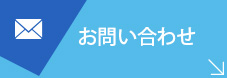 お問い合わせ